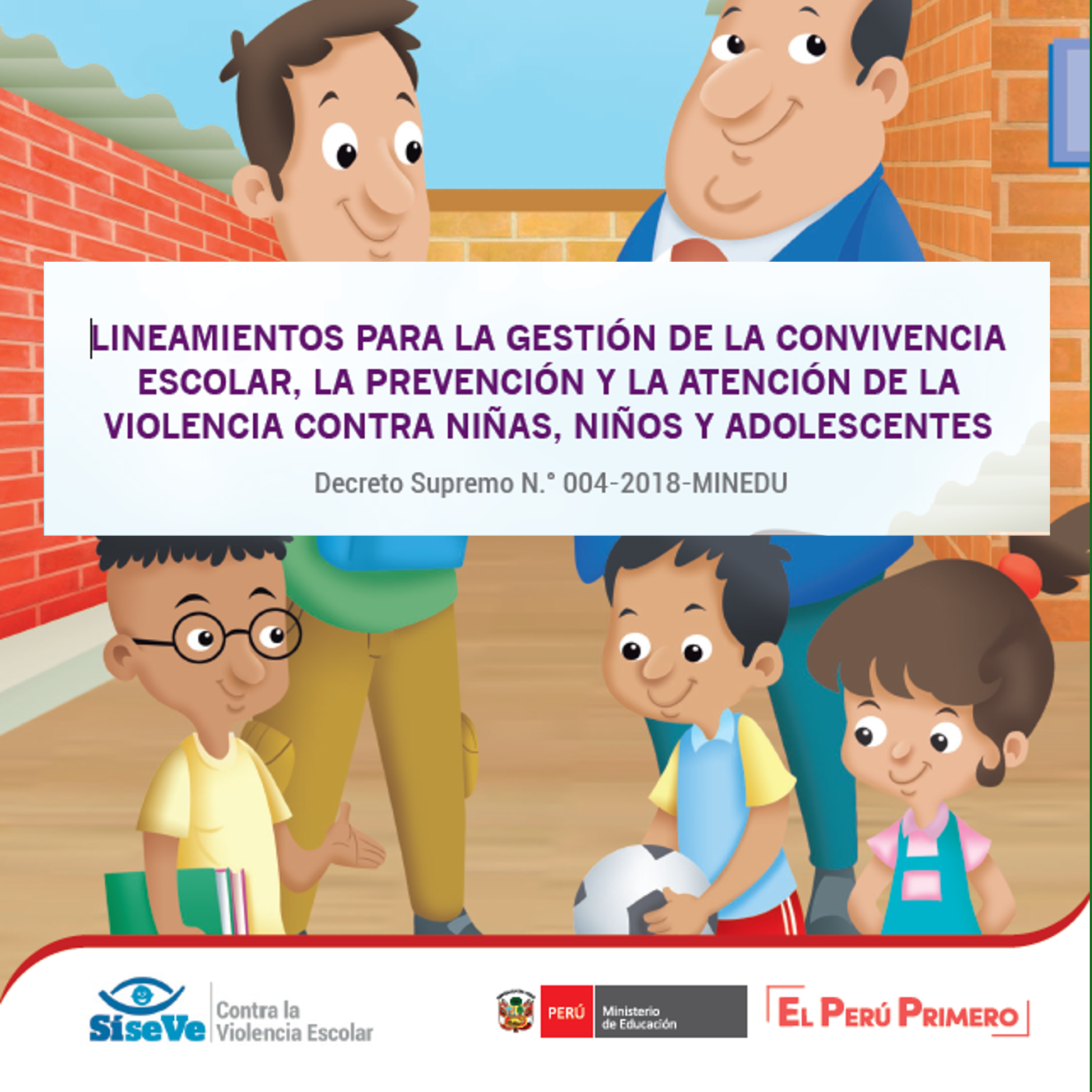 LINEAMIENTOS PARA LA GESTIÓN DE LA CONVIVENCIA ESCOLAR, LA PREVENCIÓN Y LA ATENCIÓN DE LA VIOLENCIA CONTRA NIÑAS, NIÑOS Y ADOLESCENTES

Decreto Supremo N.° 004-2018-MINEDU

SíseVe
Contra la
Violencia Escolar

PERÚ
Ministerio
de Educación

EL PERÚ PRIMERO